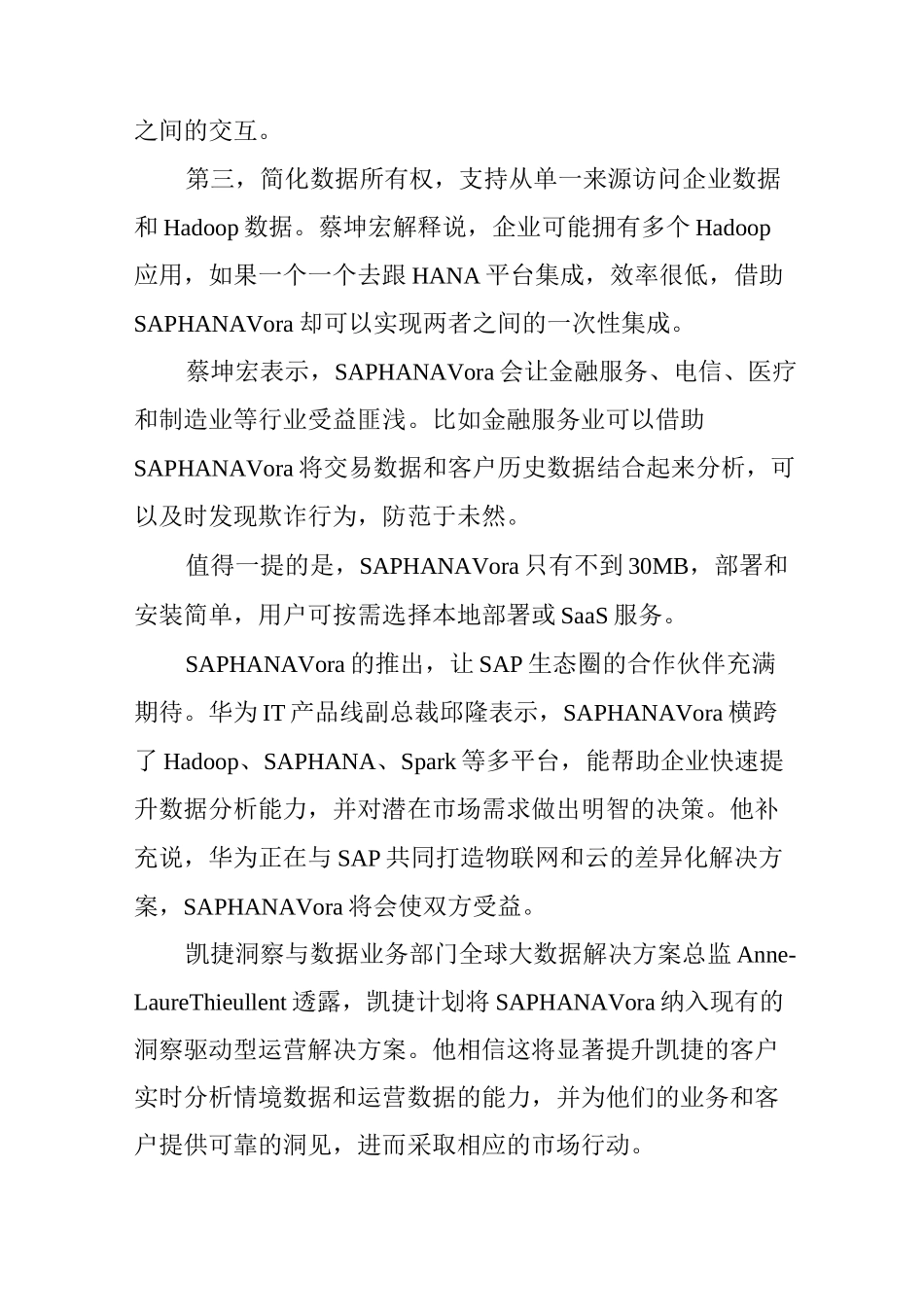 之间的交互。

第三，简化数据所有权，支持从单一来源访问企业数据和 Hadoop 数据。蔡坤宏解释说，企业可能拥有多个 Hadoop 应用，如果一个一个去跟 HANA 平台集成，效率很低，借助 SAPHANAVora 却可以实现两者之间的一次性集成。

蔡坤宏表示，SAPHANAVora 会让金融服务、电信、医疗和制造业等行业受益匪浅。比如金融服务业可以借助 SAPHANAVora 将交易数据和客户历史数据结合起来分析，可以及时发现欺诈行为，防范于未然。

值得一提的是，SAPHANAVora 只有不到 30MB，部署和安装简单，用户可按需选择本地部署或 SaaS 服务。

SAPHANAVora 的推出，让 SAP 生态圈的合作伙伴充满期待。华为 IT 产品线副总裁邱隆表示，SAPHANAVora 横跨了 Hadoop、SAPHANA、Spark 等多平台，能帮助企业快速提升数据分析能力，并对潜在市场需求做出明智的决策。他补充说，华为正在与 SAP 共同打造物联网和云的差异化解决方案，SAPHANAVora 将会使双方受益。

凯捷洞察与数据业务部门全球大数据解决方案总监 Anne-LaureThieullent 透露，凯捷计划将 SAPHANAVora 纳入现有的洞察驱动型运营解决方案。他相信这将显著提升凯捷的客户实时分析情境数据和运营数据的能力，并为他们的业务和客户提供可靠的洞见，进而采取相应的市场行动。